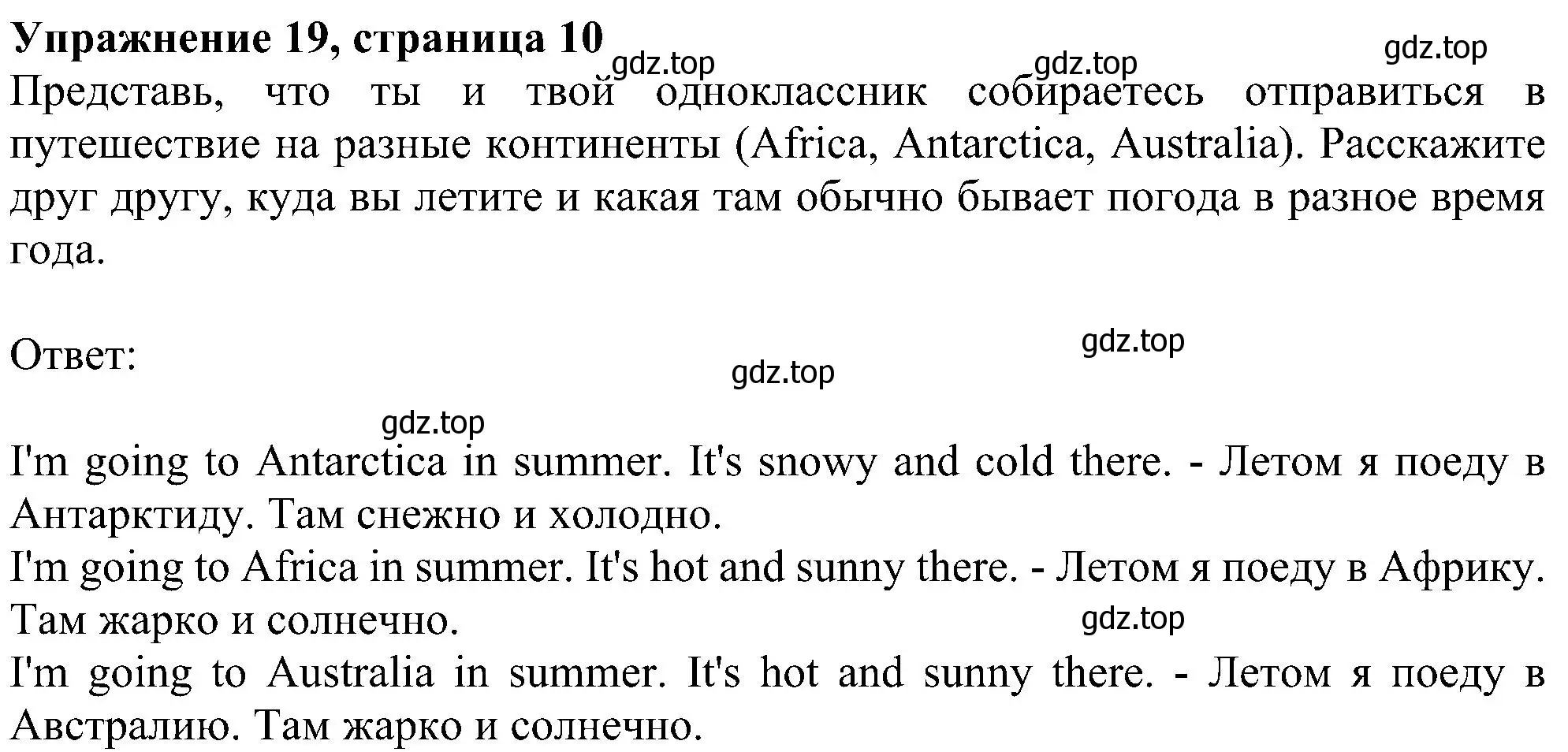 Упражнение 19, страница 10

gdz.top gdz.top gdz.top

Представь, что ты и твой одноклассник собираетесь отправиться в путешествие на разные континенты (Africa, Antarctica, Australia). Расскажите друг другу, куда вы летите и какая там обычно бывает погода в разное время года.

Ответ:

gdz.top gdz.top gdz.top

I'm going to Antarctica in summer. It's snowy and cold there. - Летом я поеду в Антарктиду. Там снежно и холодно.
I'm going to Africa in summer. It's hot and sunny there. - Летом я поеду в Африку. Там жарко и солнечно.

gdz.top

I'm going to Australia in summer. It's hot and sunny there. - Летом я поеду в Австралию. Там жарко и солнечно.